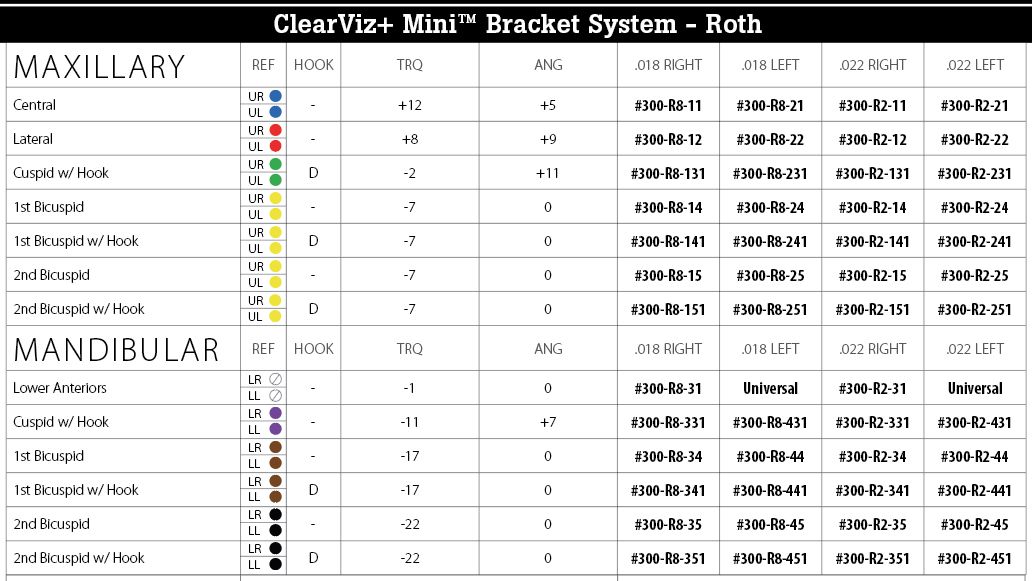 ClearViz+ Mini™ Bracket System - Roth

| MAXILLARY | REF | HOOK | TRQ | ANG | .018 RIGHT | .018 LEFT | .022 RIGHT | .022 LEFT |
|---|---|---|---|---|---|---|---|---|
| Central | UR UL | - | +12 | +5 | #300-R8-11 | #300-R8-21 | #300-R2-11 | #300-R2-21 |
| Lateral | UR UL | - | +8 | +9 | #300-R8-12 | #300-R8-22 | #300-R2-12 | #300-R2-22 |
| Cuspid w/ Hook | UR UL | D | -2 | +11 | #300-R8-131 | #300-R8-231 | #300-R2-131 | #300-R2-231 |
| 1st Bicuspid | UR UL | - | -7 | 0 | #300-R8-14 | #300-R8-24 | #300-R2-14 | #300-R2-24 |
| 1st Bicuspid w/ Hook | UR UL | D | -7 | 0 | #300-R8-141 | #300-R8-241 | #300-R2-141 | #300-R2-241 |
| 2nd Bicuspid | UR UL | - | -7 | 0 | #300-R8-15 | #300-R8-25 | #300-R2-15 | #300-R2-25 |
| 2nd Bicuspid w/ Hook | UR UL | D | -7 | 0 | #300-R8-151 | #300-R8-251 | #300-R2-151 | #300-R2-251 |
| MANDIBULAR | REF | HOOK | TRQ | ANG | .018 RIGHT | .018 LEFT | .022 RIGHT | .022 LEFT |
| Lower Anteriors | LR LL | - | -1 | 0 | #300-R8-31 | Universal | #300-R2-31 | Universal |
| Cuspid w/ Hook | LR LL | - | -11 | +7 | #300-R8-331 | #300-R8-431 | #300-R2-331 | #300-R2-431 |
| 1st Bicuspid | LR LL | - | -17 | 0 | #300-R8-34 | #300-R8-44 | #300-R2-34 | #300-R2-44 |
| 1st Bicuspid w/ Hook | LR LL | D | -17 | 0 | #300-R8-341 | #300-R8-441 | #300-R2-341 | #300-R2-441 |
| 2nd Bicuspid | LR LL | - | -22 | 0 | #300-R8-35 | #300-R8-45 | #300-R2-35 | #300-R2-45 |
| 2nd Bicuspid w/ Hook | LR LL | D | -22 | 0 | #300-R8-351 | #300-R8-451 | #300-R2-351 | #300-R2-451 |